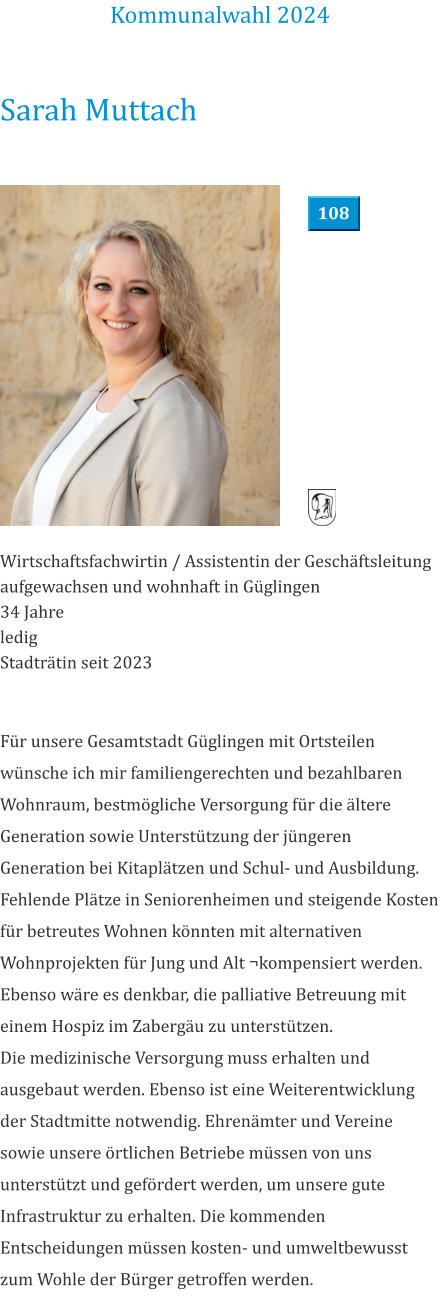 Kommunalwahl 2024

Sarah Muttach

108

Wirtschaftsfachwirtin / Assistentin der Geschäftsleitung
aufgewachsen und wohnhaft in Güglingen
34 Jahre
ledig
Stadträtin seit 2023

Für unsere Gesamtstadt Güglingen mit Ortsteilen wünsche ich mir familiengerechten und bezahlbaren Wohnraum, bestmögliche Versorgung für die ältere Generation sowie Unterstützung der jüngeren Generation bei Kitaplätzen und Schul- und Ausbildung. Fehlende Plätze in Seniorenheimen und steigende Kosten für betreutes Wohnen könnten mit alternativen Wohnprojekten für Jung und Alt ¬kompensiert werden. Ebenso wäre es denkbar, die palliative Betreuung mit einem Hospiz im Zabergäu zu unterstützen.
Die medizinische Versorgung muss erhalten und ausgebaut werden. Ebenso ist eine Weiterentwicklung der Stadtmitte notwendig. Ehrenämter und Vereine sowie unsere örtlichen Betriebe müssen von uns unterstützt und gefördert werden, um unsere gute Infrastruktur zu erhalten. Die kommenden Entscheidungen müssen kosten- und umweltbewusst zum Wohle der Bürger getroffen werden.